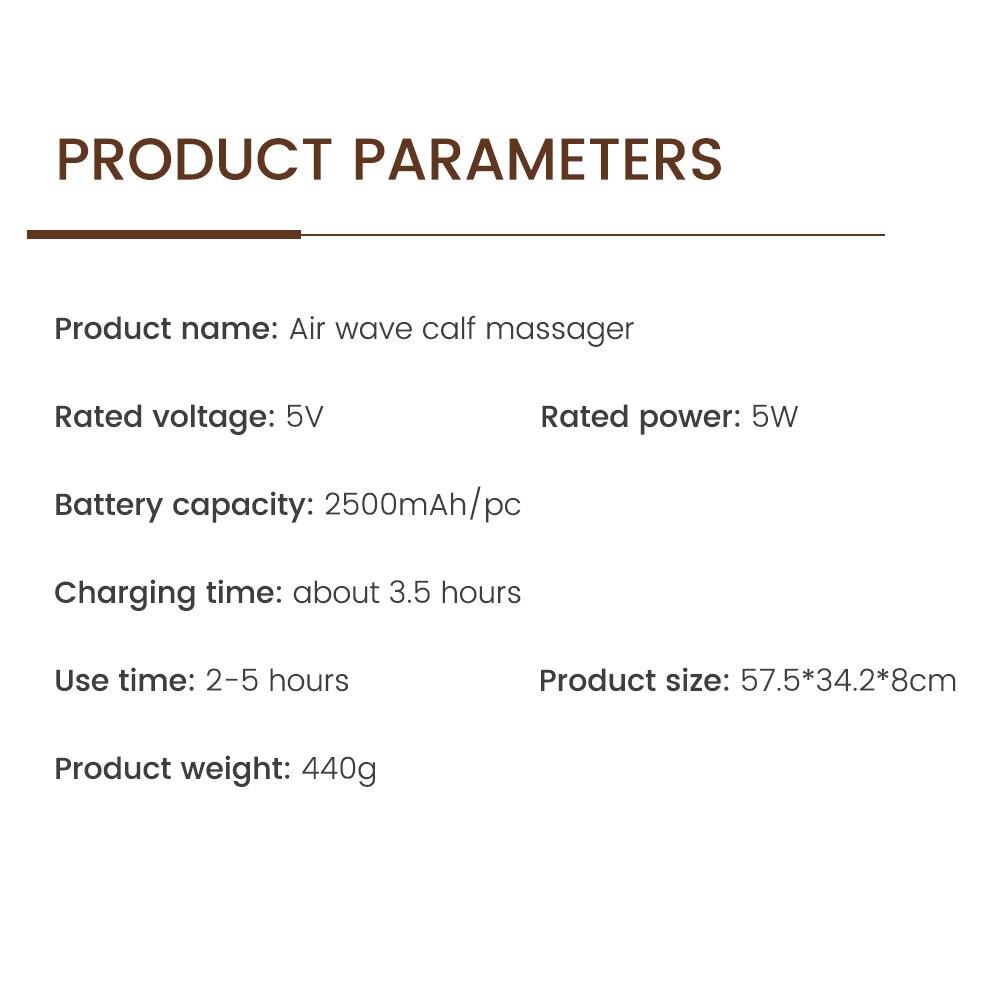 PRODUCT PARAMETERS

Product name: Air wave calf massager

Rated voltage: 5V

Rated power: 5W

Battery capacity: 2500mAh/pc

Charging time: about 3.5 hours

Use time: 2-5 hours

Product size: 57.5*34.2*8cm

Product weight: 440g